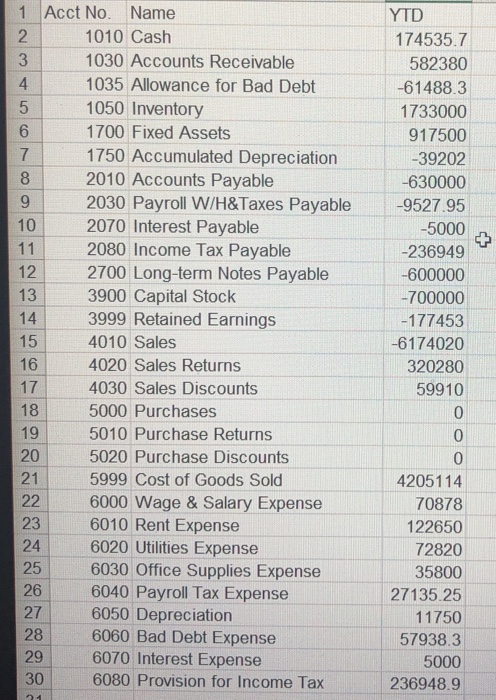 | 1 | Acct No. | Name | YTD |
|---|---|---|---|
| 2 | 1010 | Cash | 174535.7 |
| 3 | 1030 | Accounts Receivable | 582380 |
| 4 | 1035 | Allowance for Bad Debt | -61488.3 |
| 5 | 1050 | Inventory | 1733000 |
| 6 | 1700 | Fixed Assets | 917500 |
| 7 | 1750 | Accumulated Depreciation | -39202 |
| 8 | 2010 | Accounts Payable | -630000 |
| 9 | 2030 | Payroll W/H&Taxes Payable | -9527.95 |
| 10 | 2070 | Interest Payable | -5000 |
| 11 | 2080 | Income Tax Payable | -236949 |
| 12 | 2700 | Long-term Notes Payable | -600000 |
| 13 | 3900 | Capital Stock | -700000 |
| 14 | 3999 | Retained Earnings | -177453 |
| 15 | 4010 | Sales | -6174020 |
| 16 | 4020 | Sales Returns | 320280 |
| 17 | 4030 | Sales Discounts | 59910 |
| 18 | 5000 | Purchases | 0 |
| 19 | 5010 | Purchase Returns | 0 |
| 20 | 5020 | Purchase Discounts | 0 |
| 21 | 5999 | Cost of Goods Sold | 4205114 |
| 22 | 6000 | Wage & Salary Expense | 70878 |
| 23 | 6010 | Rent Expense | 122650 |
| 24 | 6020 | Utilities Expense | 72820 |
| 25 | 6030 | Office Supplies Expense | 35800 |
| 26 | 6040 | Payroll Tax Expense | 27135.25 |
| 27 | 6050 | Depreciation | 11750 |
| 28 | 6060 | Bad Debt Expense | 57938.3 |
| 29 | 6070 | Interest Expense | 5000 |
| 30 | 6080 | Provision for Income Tax | 236948.9 |